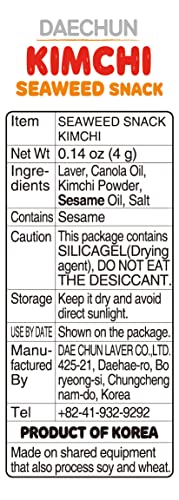 DAECHUN
KIMCHI
SEAWEED SNACK

| Item | SEAWEED SNACK KIMCHI |
|---|---|
| Net Wt | 0.14 oz (4 g) |
| Ingredients | Laver, Canola Oil, Kimchi Powder, Sesame Oil, Salt |
| Contains | Sesame |
| Caution | This package contains SILICAGEL(Drying agent), DO NOT EAT THE DESICCANT. |
| Storage | Keep it dry and avoid direct sunlight. |
| USE BY DATE | Shown on the package. |
| Manufactured By | DAE CHUN LAVER CO.,LTD. 425-21, Daehae-ro, Bo ryeong-si, Chungcheng nam-do, Korea |
| Tel | +82-41-932-9292 |

PRODUCT OF KOREA

Made on shared equipment that also process soy and wheat.